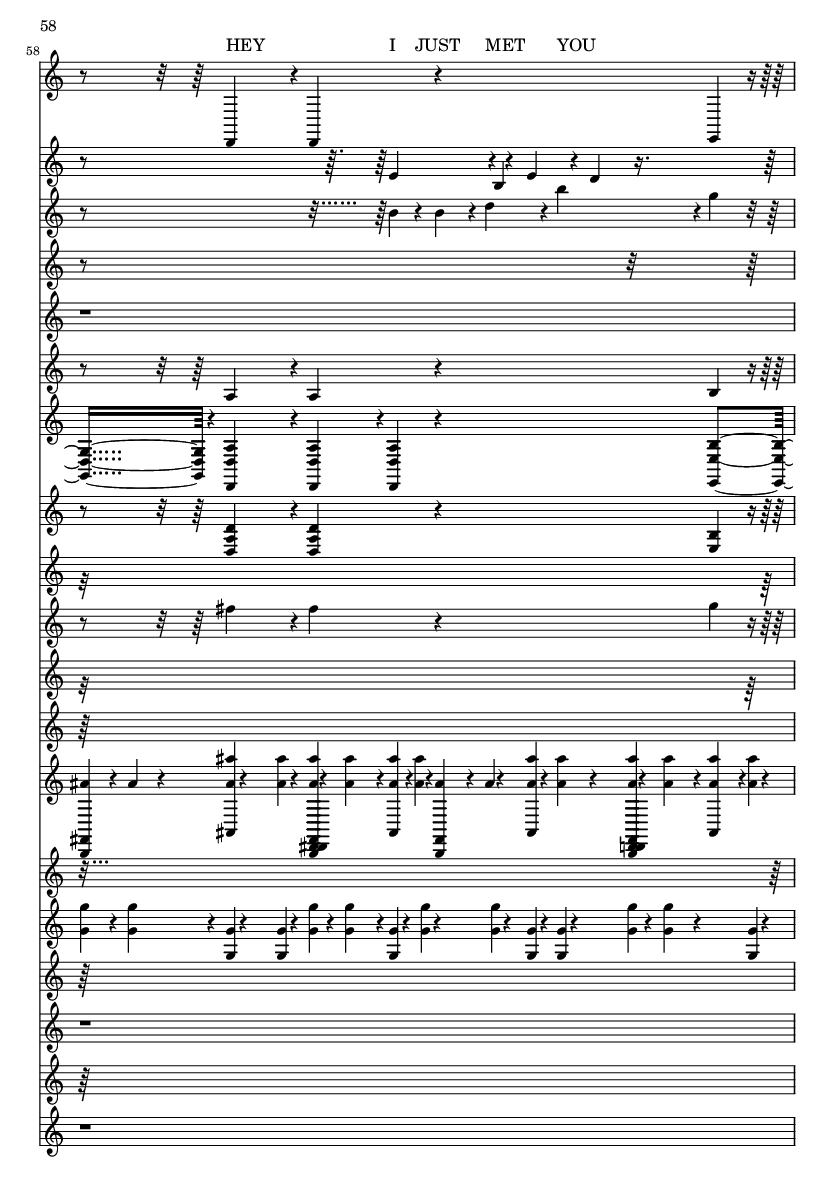 58

58

HEY I JUST MET YOU